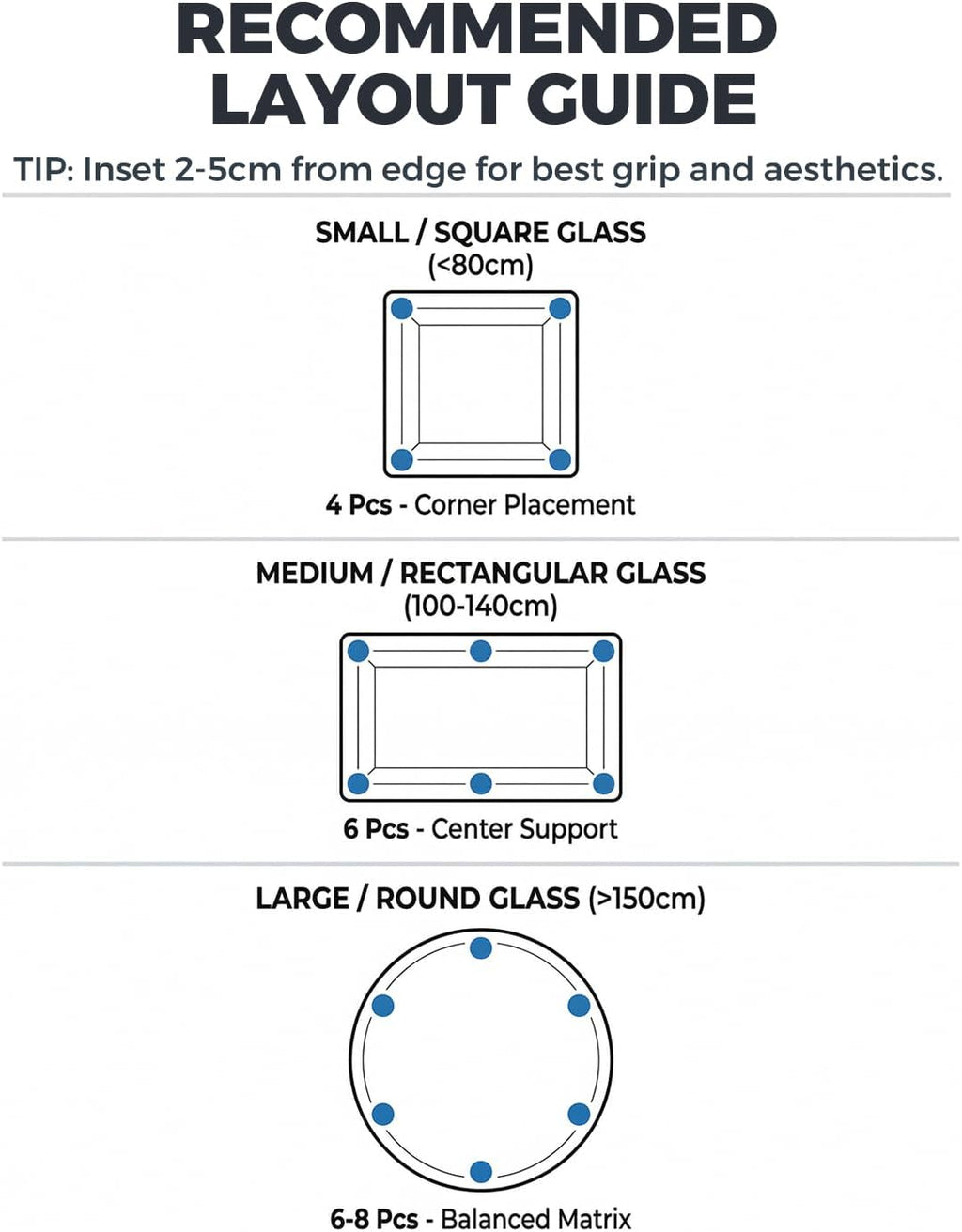 RECOMMENDED LAYOUT GUIDE

TIP: Inset 2-5cm from edge for best grip and aesthetics.

SMALL / SQUARE GLASS
(<80cm)

4 Pcs - Corner Placement

MEDIUM / RECTANGULAR GLASS
(100-140cm)

6 Pcs - Center Support

LARGE / ROUND GLASS (>150cm)

6-8 Pcs - Balanced Matrix